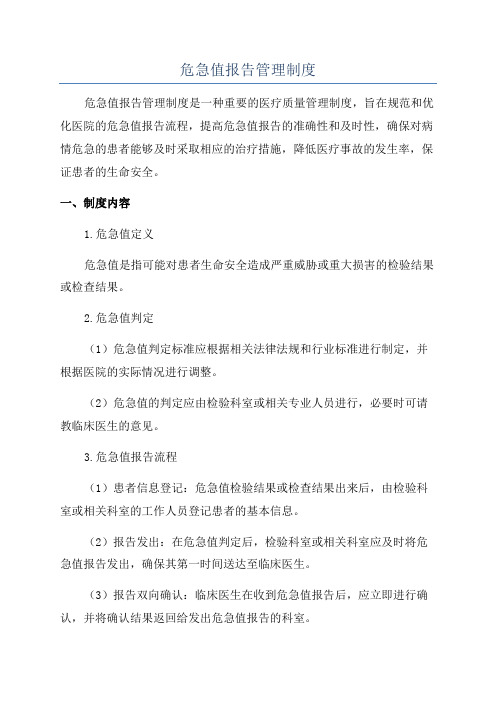 危急值报告管理制度

危急值报告管理制度是一种重要的医疗质量管理制度，旨在规范和优化医院的危急值报告流程，提高危急值报告的准确性和及时性，确保对病情危急的患者能够及时采取相应的治疗措施，降低医疗事故的发生率，保证患者的生命安全。

一、制度内容

1.危急值定义

危急值是指可能对患者生命安全造成严重威胁或重大损害的检验结果或检查结果。

2.危急值判定

（1）危急值判定标准应根据相关法律法规和行业标准进行制定，并根据医院的实际情况进行调整。

（2）危急值的判定应由检验科室或相关专业人员进行，必要时可请教临床医生的意见。

3.危急值报告流程

（1）患者信息登记：危急值检验结果或检查结果出来后，由检验科室或相关科室的工作人员登记患者的基本信息。

（2）报告发出：在危急值判定后，检验科室或相关科室应及时将危急值报告发出，确保其第一时间送达至临床医生。

（3）报告双向确认：临床医生在收到危急值报告后，应立即进行确认，并将确认结果返回给发出危急值报告的科室。